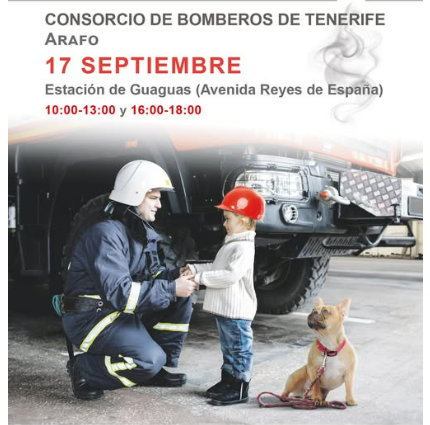 CONSORCIO DE BOMBEROS DE TENERIFE
ARAFO

17 SEPTIEMBRE

Estación de Guaguas (Avenida Reyes de España)

10:00-13:00 y 16:00-18:00